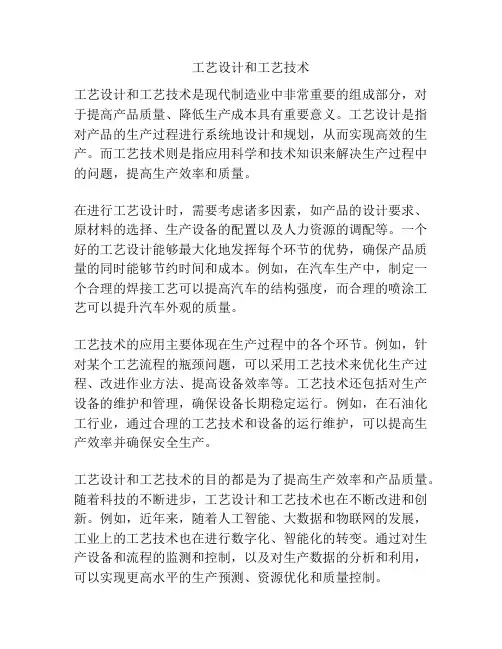 工艺设计和工艺技术

工艺设计和工艺技术是现代制造业中非常重要的组成部分，对于提高产品质量、降低生产成本具有重要意义。工艺设计是指对产品的生产过程进行系统地设计和规划，从而实现高效的生产。而工艺技术则是指应用科学和技术知识来解决生产过程中的问题，提高生产效率和质量。

在进行工艺设计时，需要考虑诸多因素，如产品的设计要求、原材料的选择、生产设备的配置以及人力资源的调配等。一个好的工艺设计能够最大化地发挥每个环节的优势，确保产品质量的同时能够节约时间和成本。例如，在汽车生产中，制定一个合理的焊接工艺可以提高汽车的结构强度，而合理的喷涂工艺可以提升汽车外观的质量。

工艺技术的应用主要体现在生产过程中的各个环节。例如，针对某个工艺流程的瓶颈问题，可以采用工艺技术来优化生产过程、改进作业方法、提高设备效率等。工艺技术还包括对生产设备的维护和管理，确保设备长期稳定运行。例如，在石油化工行业，通过合理的工艺技术和设备的运行维护，可以提高生产效率并确保安全生产。

工艺设计和工艺技术的目的都是为了提高生产效率和产品质量。随着科技的不断进步，工艺设计和工艺技术也在不断改进和创新。例如，近年来，随着人工智能、大数据和物联网的发展，工业上的工艺技术也在进行数字化、智能化的转变。通过对生产设备和流程的监测和控制，以及对生产数据的分析和利用，可以实现更高水平的生产预测、资源优化和质量控制。